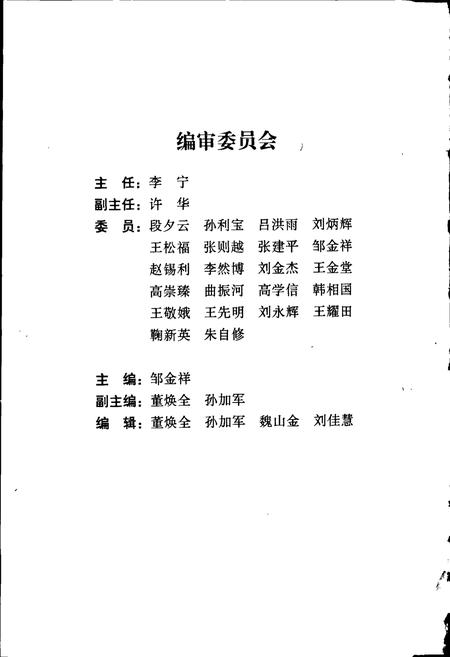 编审委员会

主　任：李　宁
副主任：许　华
委　员：段夕云　孙利宝　吕洪雨　刘炳辉
王松福　张则越　张建平　邹金祥
赵锡利　李然博　刘金杰　王金堂
高崇臻　曲振河　高学信　韩相国
王敬娥　王先明　刘永辉　王耀田
鞠新英　朱自修

主　编：邹金祥
副主编：董焕全　孙加军
编　辑：董焕全　孙加军　魏山金　刘佳慧